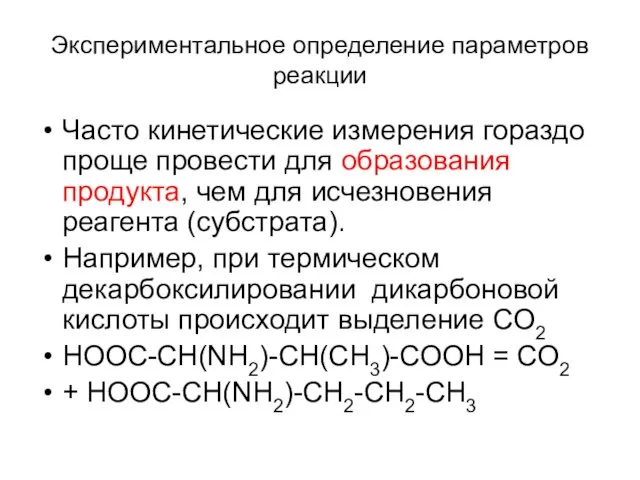 Экспериментальное определение параметров реакции

• Часто кинетические измерения гораздо проще провести для образования продукта, чем для исчезновения реагента (субстрата).
• Например, при термическом декарбоксилировании дикарбоновой кислоты происходит выделение $CO_2$
• $HOOC-CH(NH_2)-CH(CH_3)-COOH = CO_2$
• $+ HOOC-CH(NH_2)-CH_2-CH_2-CH_3$